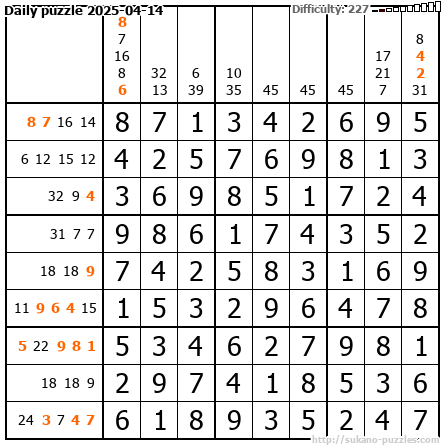 Daily puzzle 2025-04-14

Difficulty: 227

| | 8 7 16 8 6 | 32 13 | 6 39 | 10 35 | 45 | 45 | 45 | 17 21 7 | 8 4 2 31 |
|---|---|---|---|---|---|---|---|---|---|
| 8 7 16 14 | 8 | 7 | 1 | 3 | 4 | 2 | 6 | 9 | 5 |
| 6 12 15 12 | 4 | 2 | 5 | 7 | 6 | 9 | 8 | 1 | 3 |
| 32 9 4 | 3 | 6 | 9 | 8 | 5 | 1 | 7 | 2 | 4 |
| 31 7 7 | 9 | 8 | 6 | 1 | 7 | 4 | 3 | 5 | 2 |
| 18 18 9 | 7 | 4 | 2 | 5 | 8 | 3 | 1 | 6 | 9 |
| 11 9 6 4 15 | 1 | 5 | 3 | 2 | 9 | 6 | 4 | 7 | 8 |
| 5 22 9 8 1 | 5 | 3 | 4 | 6 | 2 | 7 | 9 | 8 | 1 |
| 18 18 9 | 2 | 9 | 7 | 4 | 1 | 8 | 5 | 3 | 6 |
| 24 3 7 4 7 | 6 | 1 | 8 | 9 | 3 | 5 | 2 | 4 | 7 |

http://sukano-puzzles.com